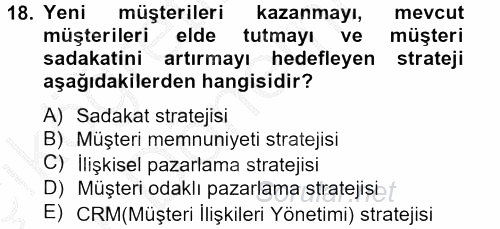 18. Yeni müşterileri kazanmayı, mevcut müşterileri elde tutmayı ve müşteri sadakatini artırmayı hedefleyen strateji aşağıdakilerden hangisidir?

A) Sadakat stratejisi
B) Müşteri memnuniyeti stratejisi
C) İlişkisel pazarlama stratejisi
D) Müşteri odaklı pazarlama stratejisi
E) CRM(Müşteri İlişkileri Yönetimi) stratejisi

Sorular.net